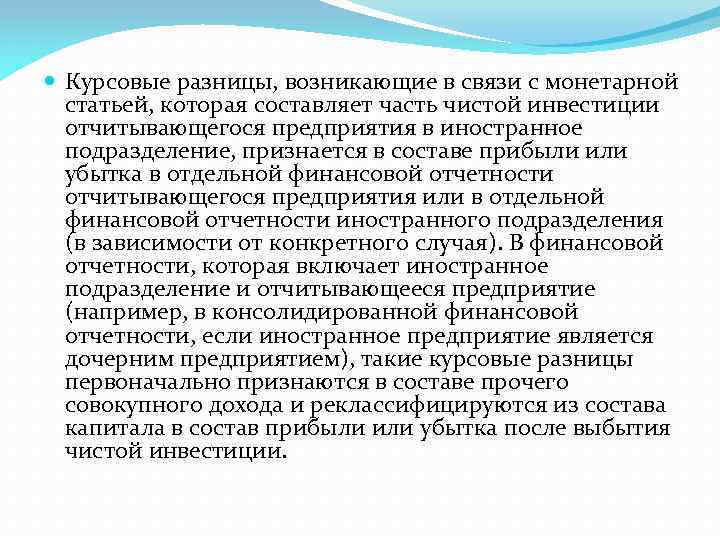 Курсовые разницы, возникающие в связи с монетарной статьей, которая составляет часть чистой инвестиции отчитывающегося предприятия в иностранное подразделение, признается в составе прибыли или убытка в отдельной финансовой отчетности отчитывающегося предприятия или в отдельной финансовой отчетности иностранного подразделения (в зависимости от конкретного случая). В финансовой отчетности, которая включает иностранное подразделение и отчитывающееся предприятие (например, в консолидированной финансовой отчетности, если иностранное предприятие является дочерним предприятием), такие курсовые разницы первоначально признаются в составе прочего совокупного дохода и реклассифицируются из состава капитала в состав прибыли или убытка после выбытия чистой инвестиции.